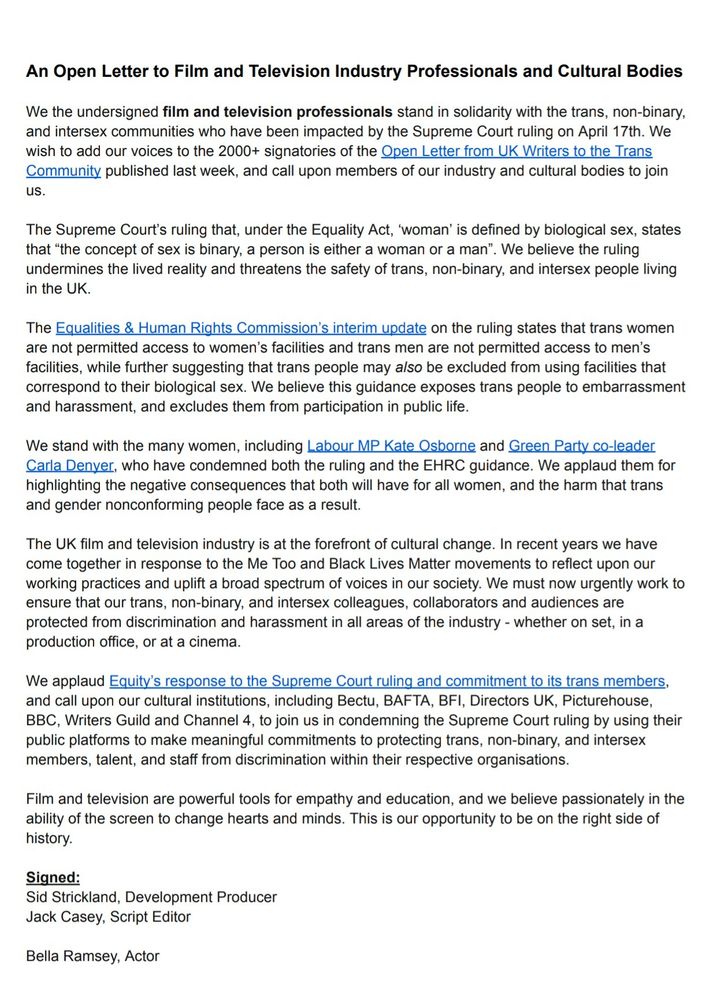 An Open Letter to Film and Television Industry Professionals and Cultural Bodies

We the undersigned film and television professionals stand in solidarity with the trans, non-binary, and intersex communities who have been impacted by the Supreme Court ruling on April 17th. We wish to add our voices to the 2000+ signatories of the Open Letter from UK Writers to the Trans Community published last week, and call upon members of our industry and cultural bodies to join us.

The Supreme Court's ruling that, under the Equality Act, 'woman' is defined by biological sex, states that "the concept of sex is binary, a person is either a woman or a man". We believe the ruling undermines the lived reality and threatens the safety of trans, non-binary, and intersex people living in the UK.

The Equalities & Human Rights Commission's interim update on the ruling states that trans women are not permitted access to women's facilities and trans men are not permitted access to men's facilities, while further suggesting that trans people may also be excluded from using facilities that correspond to their biological sex. We believe this guidance exposes trans people to embarrassment and harassment, and excludes them from participation in public life.

We stand with the many women, including Labour MP Kate Osborne and Green Party co-leader Carla Denyer, who have condemned both the ruling and the EHRC guidance. We applaud them for highlighting the negative consequences that both will have for all women, and the harm that trans and gender nonconforming people face as a result.

The UK film and television industry is at the forefront of cultural change. In recent years we have come together in response to the Me Too and Black Lives Matter movements to reflect upon our working practices and uplift a broad spectrum of voices in our society. We must now urgently work to ensure that our trans, non-binary, and intersex colleagues, collaborators and audiences are protected from discrimination and harassment in all areas of the industry - whether on set, in a production office, or at a cinema.

We applaud Equity's response to the Supreme Court ruling and commitment to its trans members, and call upon our cultural institutions, including Bectu, BAFTA, BFI, Directors UK, Picturehouse, BBC, Writers Guild and Channel 4, to join us in condemning the Supreme Court ruling by using their public platforms to make meaningful commitments to protecting trans, non-binary, and intersex members, talent, and staff from discrimination within their respective organisations.

Film and television are powerful tools for empathy and education, and we believe passionately in the ability of the screen to change hearts and minds. This is our opportunity to be on the right side of history.

Signed:
Sid Strickland, Development Producer
Jack Casey, Script Editor

Bella Ramsey, Actor